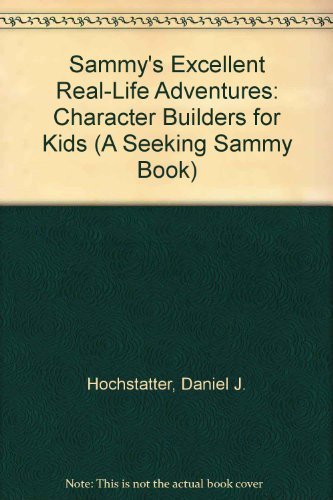 Sammy's Excellent Real-Life Adventures: Character Builders for Kids (A Seeking Sammy Book)

Hochstatter, Daniel J.

Note: This is not the actual book cover